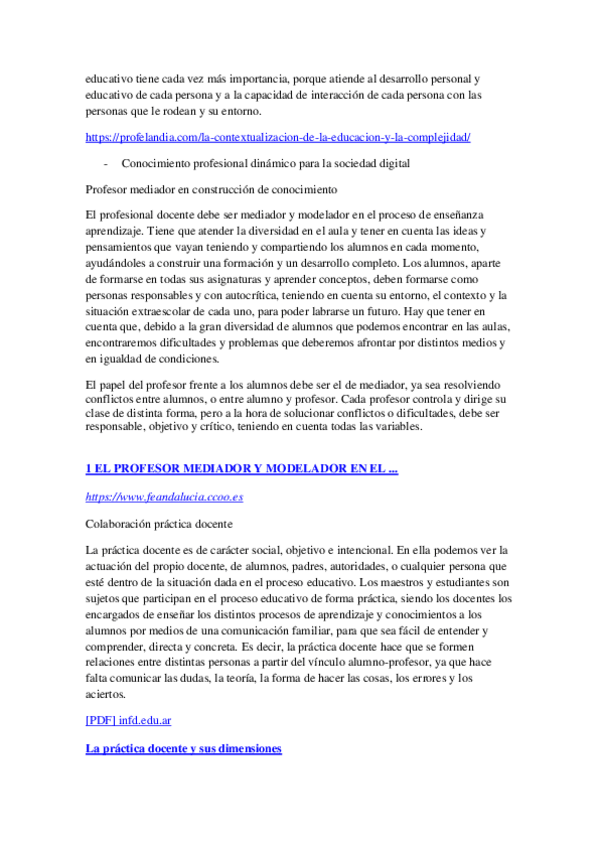 educativo tiene cada vez más importancia, porque atiende al desarrollo personal y educativo de cada persona y a la capacidad de interacción de cada persona con las personas que le rodean y su entorno.

https://profelandia.com/la-contextualizacion-de-la-educacion-y-la-complejidad/

- Conocimiento profesional dinámico para la sociedad digital

Profesor mediador en construcción de conocimiento

El profesional docente debe ser mediador y modelador en el proceso de enseñanza aprendizaje. Tiene que atender la diversidad en el aula y tener en cuenta las ideas y pensamientos que vayan teniendo y compartiendo los alumnos en cada momento, ayudándoles a construir una formación y un desarrollo completo. Los alumnos, aparte de formarse en todas sus asignaturas y aprender conceptos, deben formarse como personas responsables y con autocrítica, teniendo en cuenta su entorno, el contexto y la situación extraescolar de cada uno, para poder labrarse un futuro. Hay que tener en cuenta que, debido a la gran diversidad de alumnos que podemos encontrar en las aulas, encontraremos dificultades y problemas que deberemos afrontar por distintos medios y en igualdad de condiciones.

El papel del profesor frente a los alumnos debe ser el de mediador, ya sea resolviendo conflictos entre alumnos, o entre alumno y profesor. Cada profesor controla y dirige su clase de distinta forma, pero a la hora de solucionar conflictos o dificultades, debe ser responsable, objetivo y crítico, teniendo en cuenta todas las variables.

1 EL PROFESOR MEDIADOR Y MODELADOR EN EL ...

https://www.feandalucia.ccoo.es

Colaboración práctica docente

La práctica docente es de carácter social, objetivo e intencional. En ella podemos ver la actuación del propio docente, de alumnos, padres, autoridades, o cualquier persona que esté dentro de la situación dada en el proceso educativo. Los maestros y estudiantes son sujetos que participan en el proceso educativo de forma práctica, siendo los docentes los encargados de enseñar los distintos procesos de aprendizaje y conocimientos a los alumnos por medios de una comunicación familiar, para que sea fácil de entender y comprender, directa y concreta. Es decir, la práctica docente hace que se formen relaciones entre distintas personas a partir del vínculo alumno-profesor, ya que hace falta comunicar las dudas, la teoría, la forma de hacer las cosas, los errores y los aciertos.

[PDF] infd.edu.ar

La práctica docente y sus dimensiones